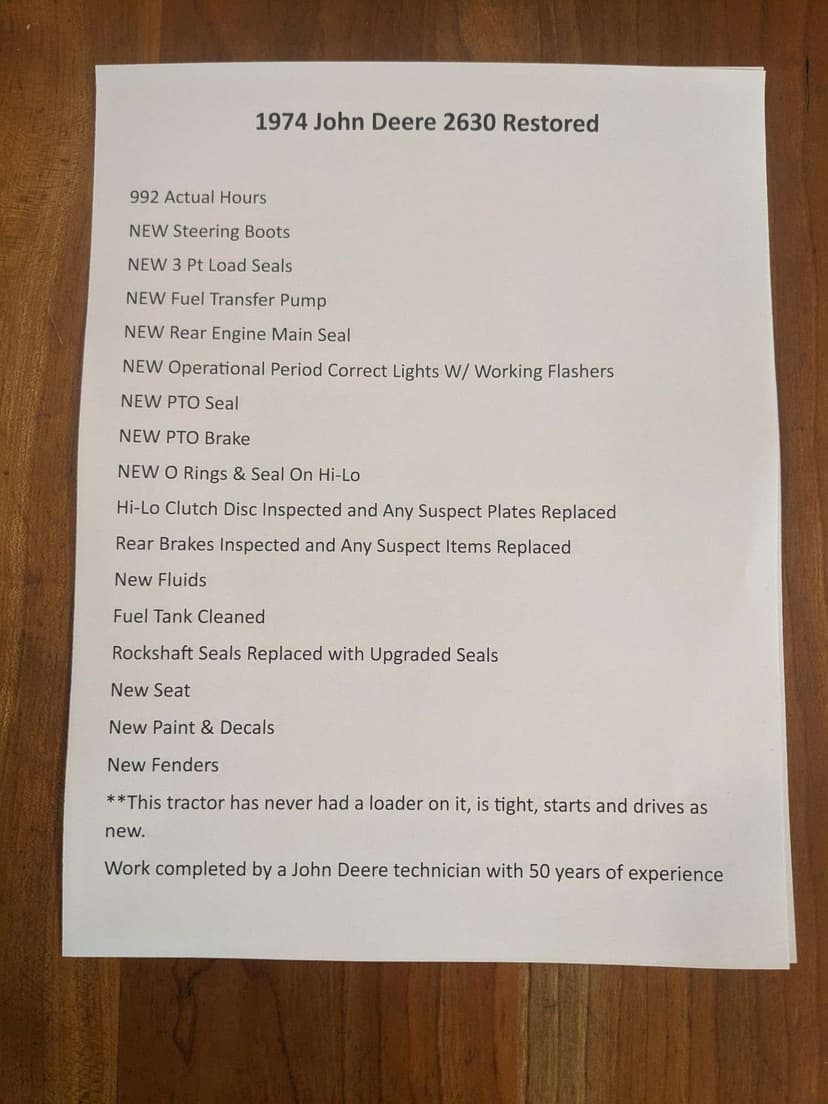 1974 John Deere 2630 Restored

992 Actual Hours

NEW Steering Boots

NEW 3 Pt Load Seals

NEW Fuel Transfer Pump

NEW Rear Engine Main Seal

NEW Operational Period Correct Lights W/ Working Flashers

NEW PTO Seal

NEW PTO Brake

NEW O Rings & Seal On Hi-Lo

Hi-Lo Clutch Disc Inspected and Any Suspect Plates Replaced

Rear Brakes Inspected and Any Suspect Items Replaced

New Fluids

Fuel Tank Cleaned

Rockshaft Seals Replaced with Upgraded Seals

New Seat

New Paint & Decals

New Fenders

**This tractor has never had a loader on it, is tight, starts and drives as new.

Work completed by a John Deere technician with 50 years of experience